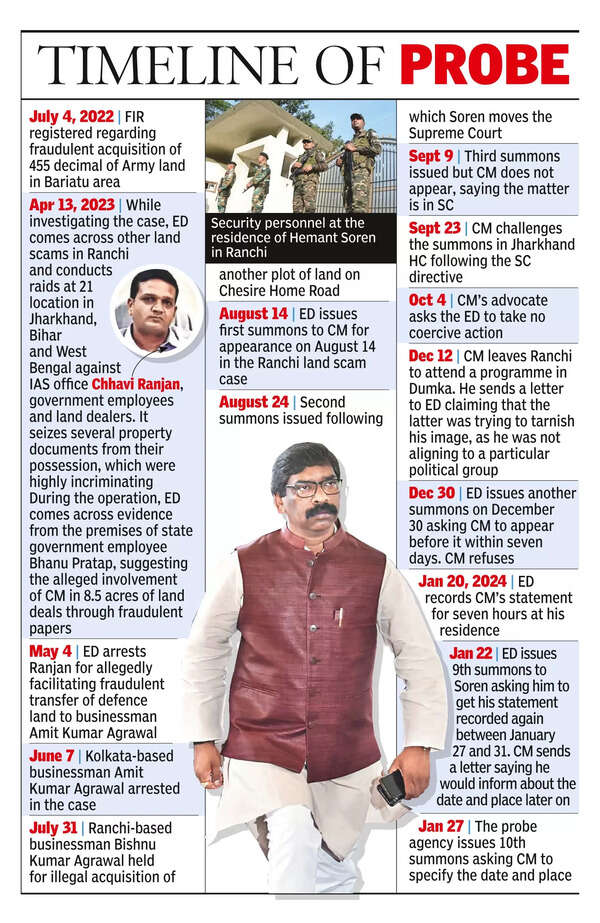 TIMELINE OF PROBE

July 4, 2022 | FIR registered regarding fraudulent acquisition of 455 decimal of Army land in Bariatu area

Apr 13, 2023 | While investigating the case, ED comes across other land scams in Ranchi and conducts raids at 21 location in Jharkhand, Bihar and West Bengal against IAS office Chhavi Ranjan, government employees and land dealers. It seizes several property documents from their possession, which were highly incriminating During the operation, ED comes across evidence from the premises of state government employee Bhanu Pratap, suggesting the alleged involvement of CM in 8.5 acres of land deals through fraudulent papers

May 4 | ED arrests Ranjan for allegedly facilitating fraudulent transfer of defence land to businessman Amit Kumar Agrawal

June 7 | Kolkata-based businessman Amit Kumar Agrawal arrested in the case

July 31 | Ranchi-based businessman Bishnu Kumar Agrawal held for illegal acquisition of

Security personnel at the residence of Hemant Soren in Ranchi

another plot of land on Chesire Home Road

August 14 | ED issues first summons to CM for appearance on August 14 in the Ranchi land scam case

August 24 | Second summons issued following

which Soren moves the Supreme Court

Sept 9 | Third summons issued but CM does not appear, saying the matter is in SC

Sept 23 | CM challenges the summons in Jharkhand HC following the SC directive

Oct 4 | CM's advocate asks the ED to take no coercive action

Dec 12 | CM leaves Ranchi to attend a programme in Dumka. He sends a letter to ED claiming that the latter was trying to tarnish his image, as he was not aligning to a particular political group

Dec 30 | ED issues another summons on December 30 asking CM to appear before it within seven days. CM refuses

Jan 20, 2024 | ED records CM's statement for seven hours at his residence

Jan 22 | ED issues 9th summons to Soren asking him to get his statement recorded again between January 27 and 31. CM sends a letter saying he would inform about the date and place later on

Jan 27 | The probe agency issues 10th summons asking CM to specify the date and place